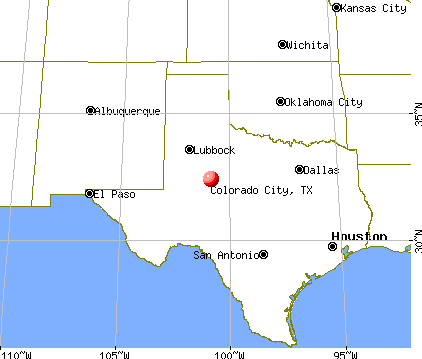 Kansas City
Wichita
Oklahoma City
Albuquerque
35°N
Lubbock
Dallas
Colorado City, TX
El Paso
Houston
30°N
San Antonio
110°W
105°W
100°W
95°W